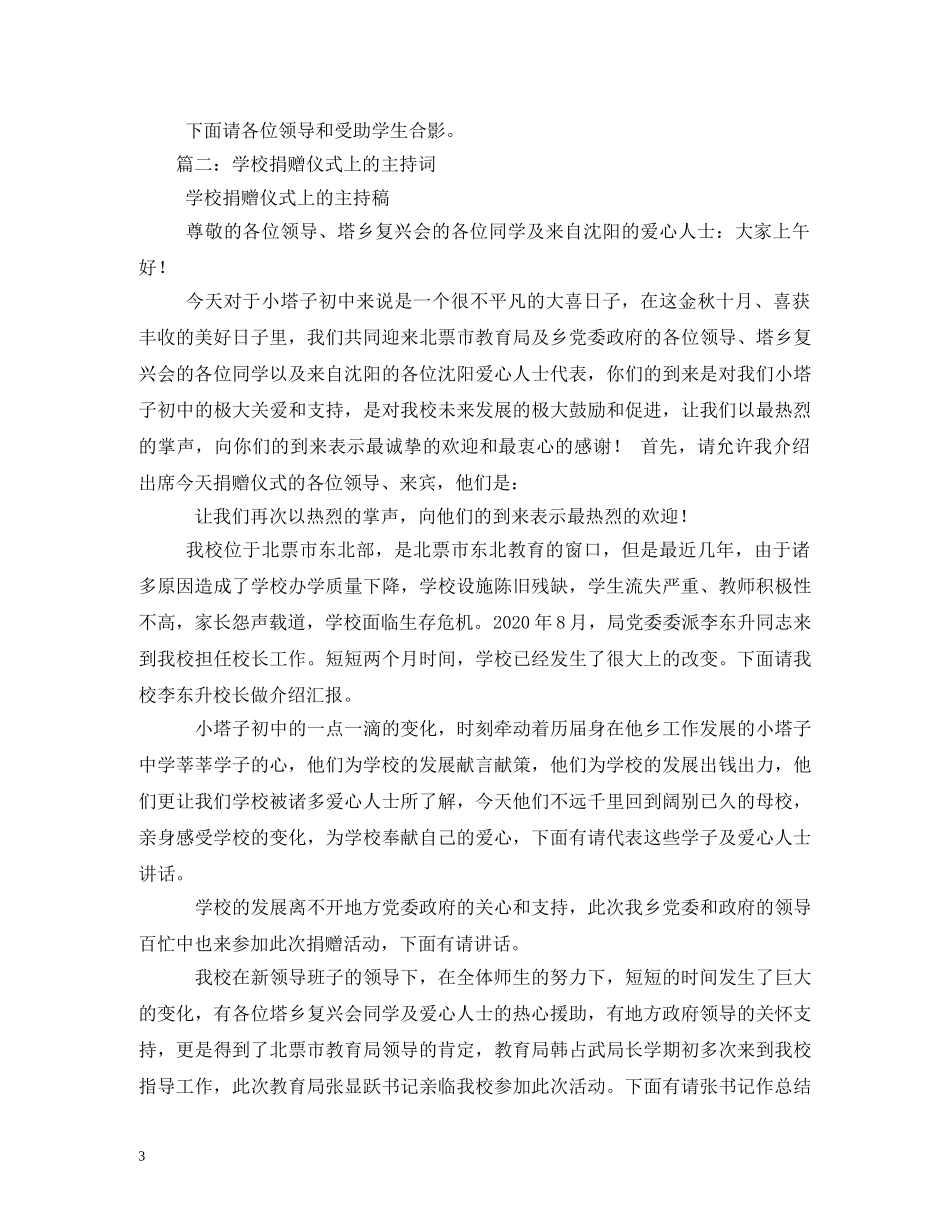 下面请各位领导和受助学生合影。

篇二：学校捐赠仪式上的主持词

学校捐赠仪式上的主持稿

尊敬的各位领导、塔乡复兴会的各位同学及来自沈阳的爱心人士：大家上午好！

今天对于小塔子初中来说是一个很不平凡的大喜日子，在这金秋十月、喜获丰收的美好日子里，我们共同迎来北票市教育局及乡党委政府的各位领导、塔乡复兴会的各位同学以及来自沈阳的各位沈阳爱心人士代表，你们的到来是对我们小塔子初中的极大关爱和支持，是对我校未来发展的极大鼓励和促进，让我们以最热烈的掌声，向你们的到来表示最诚挚的欢迎和最衷心的感谢！ 首先，请允许我介绍出席今天捐赠仪式的各位领导、来宾，他们是：

让我们再次以热烈的掌声，向他们的到来表示最热烈的欢迎！

我校位于北票市东北部，是北票市东北教育的窗口，但是最近几年，由于诸多原因造成了学校办学质量下降，学校设施陈旧残缺，学生流失严重、教师积极性不高，家长怨声载道，学校面临生存危机。2020 年 8 月，局党委委派李东升同志来到我校担任校长工作。短短两个月时间，学校已经发生了很大上的改变。下面请我校李东升校长做介绍汇报。

小塔子初中的一点一滴的变化，时刻牵动着历届身在他乡工作发展的小塔子中学莘莘学子的心，他们为学校的发展献言献策，他们为学校的发展出钱出力，他们更让我们学校被诸多爱心人士所了解，今天他们不远千里回到阔别已久的母校，亲身感受学校的变化，为学校奉献自己的爱心，下面有请代表这些学子及爱心人士讲话。

学校的发展离不开地方党委政府的关心和支持，此次我乡党委和政府的领导百忙中也来参加此次捐赠活动，下面有请讲话。

我校在新领导班子的领导下，在全体师生的努力下，短短的时间发生了巨大的变化，有各位塔乡复兴会同学及爱心人士的热心援助，有地方政府领导的关怀支持，更是得到了北票市教育局领导的肯定，教育局韩占武局长学期初多次来到我校指导工作，此次教育局张显跃书记亲临我校参加此次活动。下面有请张书记作总结

3